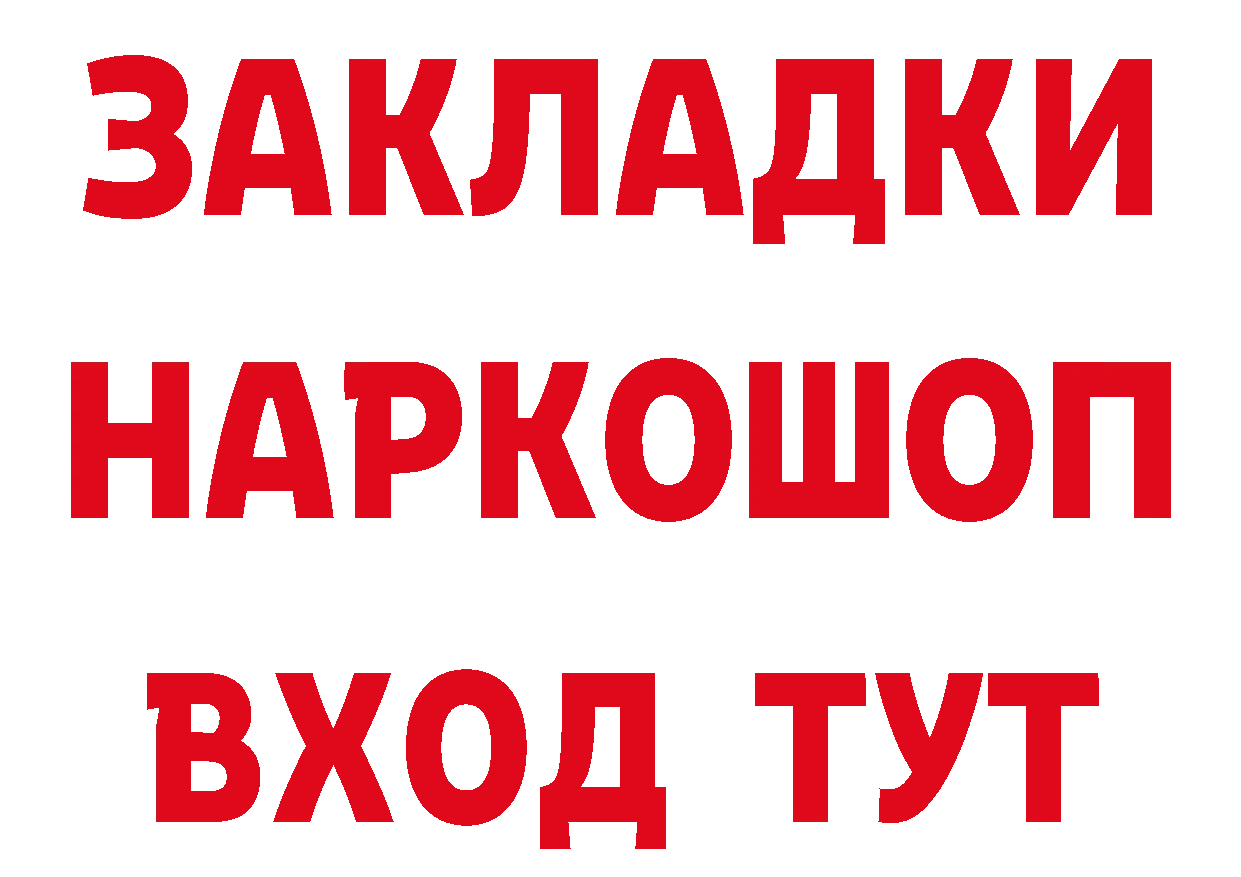 ЗАКЛАДКИ
НАРКОШОП
ВХОД ТУТ